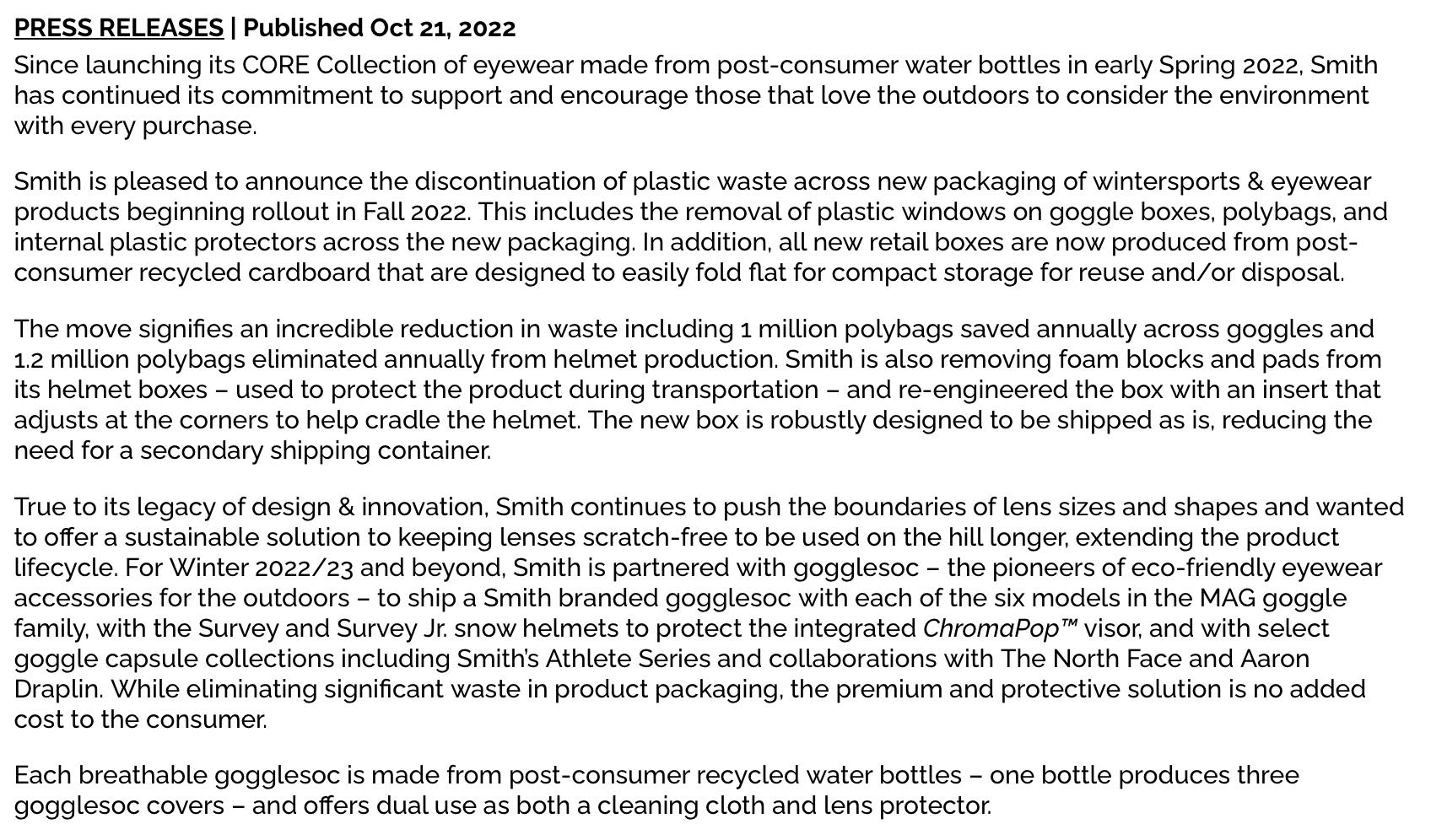 PRESS RELEASES | Published Oct 21, 2022

Since launching its CORE Collection of eyewear made from post-consumer water bottles in early Spring 2022, Smith has continued its commitment to support and encourage those that love the outdoors to consider the environment with every purchase.

Smith is pleased to announce the discontinuation of plastic waste across new packaging of wintersports & eyewear products beginning rollout in Fall 2022. This includes the removal of plastic windows on goggle boxes, polybags, and internal plastic protectors across the new packaging. In addition, all new retail boxes are now produced from post-consumer recycled cardboard that are designed to easily fold flat for compact storage for reuse and/or disposal.

The move signifies an incredible reduction in waste including 1 million polybags saved annually across goggles and 1.2 million polybags eliminated annually from helmet production. Smith is also removing foam blocks and pads from its helmet boxes – used to protect the product during transportation – and re-engineered the box with an insert that adjusts at the corners to help cradle the helmet. The new box is robustly designed to be shipped as is, reducing the need for a secondary shipping container.

True to its legacy of design & innovation, Smith continues to push the boundaries of lens sizes and shapes and wanted to offer a sustainable solution to keeping lenses scratch-free to be used on the hill longer, extending the product lifecycle. For Winter 2022/23 and beyond, Smith is partnered with gogglesoc – the pioneers of eco-friendly eyewear accessories for the outdoors – to ship a Smith branded gogglesoc with each of the six models in the MAG goggle family, with the Survey and Survey Jr. snow helmets to protect the integrated ChromaPop™ visor, and with select goggle capsule collections including Smith's Athlete Series and collaborations with The North Face and Aaron Draplin. While eliminating significant waste in product packaging, the premium and protective solution is no added cost to the consumer.

Each breathable gogglesoc is made from post-consumer recycled water bottles – one bottle produces three gogglesoc covers – and offers dual use as both a cleaning cloth and lens protector.